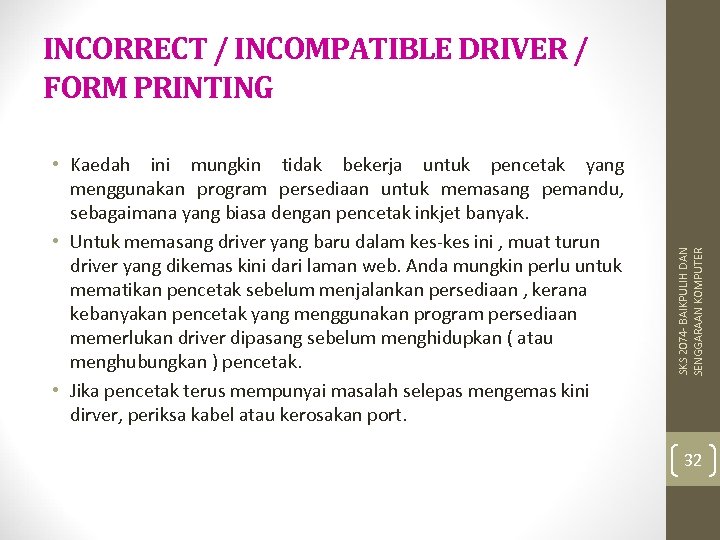 INCORRECT / INCOMPATIBLE DRIVER / FORM PRINTING

• Kaedah ini mungkin tidak bekerja untuk pencetak yang menggunakan program persediaan untuk memasang pemandu, sebagaimana yang biasa dengan pencetak inkjet banyak.

• Untuk memasang driver yang baru dalam kes-kes ini , muat turun driver yang dikemas kini dari laman web. Anda mungkin perlu untuk mematikan pencetak sebelum menjalankan persediaan , kerana kebanyakan pencetak yang menggunakan program persediaan memerlukan driver dipasang sebelum menghidupkan ( atau menghubungkan ) pencetak.

• Jika pencetak terus mempunyai masalah selepas mengemas kini dirver, periksa kabel atau kerosakan port.

SKS 2074- BAIKPULIH DAN SENGGARAAN KOMPUTER

32